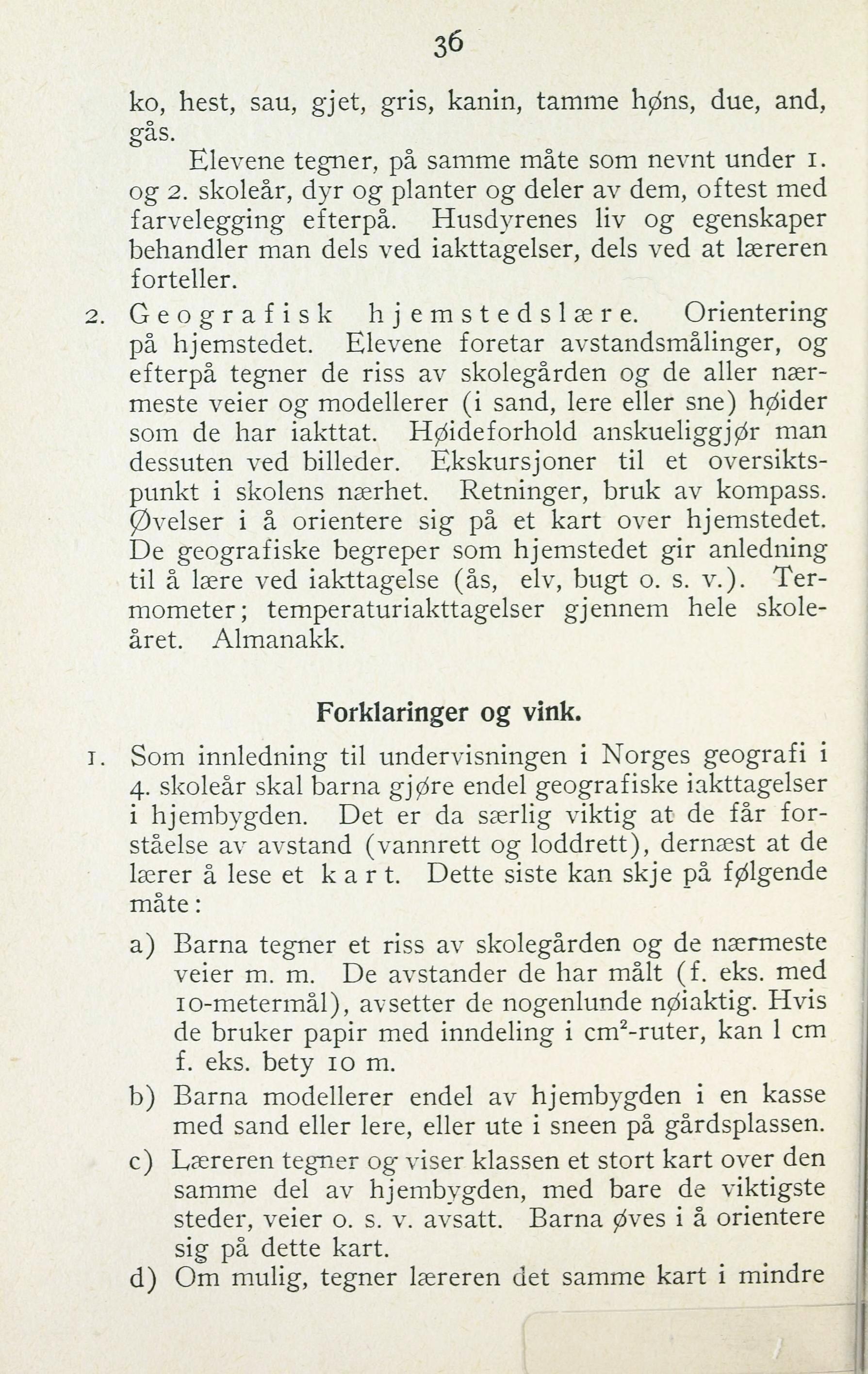 36

ko, hest, sau, gjet, gris, kanin, tamme høns, due, and, gås.

Elevene tegner, på samme måte som nevnt under 1. og 2. skoleår, dyr og planter og deler av dem, oftest med farvelegging efterpå. Husdyrenes liv og egenskaper behandler man dels ved iakttagelser, dels ved at læreren forteller.

2. Geografisk hjemstedslære. Orientering på hjemstedet. Elevene foretar avstandsmålinger, og efterpå tegner de riss av skolegården og de aller nærmeste veier og modellerer (i sand, lere eller sne) høider som de har iakttat. Høideforhold anskueliggjør man dessuten ved billeder. Ekskursjoner til et oversiktspunkt i skolens nærhet. Retninger, bruk av kompass. Øvelser i å orientere sig på et kart over hjemstedet. De geografiske begreper som hjemstedet gir anledning til å lære ved iakttagelse (ås, elv, bugt o. s. v.). Termometer; temperaturiakttagelser gjennem hele skoleåret. Almanakk.

Forklaringer og vink.

1. Som innledning til undervisningen i Norges geografi i 4. skoleår skal barna gjøre endel geografiske iakttagelser i hjembygden. Det er da særlig viktig at de får forståelse av avstand (vannrett og loddrett), dernæst at de lærer å lese et kart. Dette siste kan skje på følgende måte:

a) Barna tegner et riss av skolegården og de nærmeste veier m. m. De avstander de har målt (f. eks. med 10-metermål), avsetter de nogenlunde nøiaktig. Hvis de bruker papir med inndeling i $cm^2$-ruter, kan 1 cm f. eks. bety 10 m.

b) Barna modellerer endel av hjembygden i en kasse med sand eller lere, eller ute i sneen på gårdsplassen.

c) Læreren tegner og viser klassen et stort kart over den samme del av hjembygden, med bare de viktigste steder, veier o. s. v. avsatt. Barna øves i å orientere sig på dette kart.

d) Om mulig, tegner læreren det samme kart i mindre